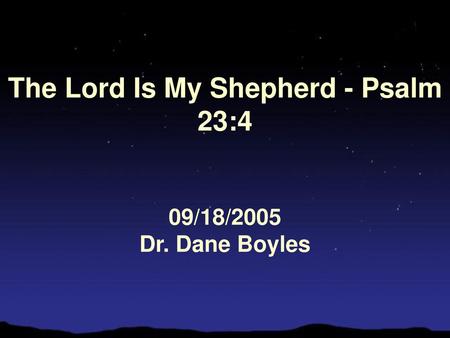 The Lord Is My Shepherd - Psalm 23:4

09/18/2005
Dr. Dane Boyles